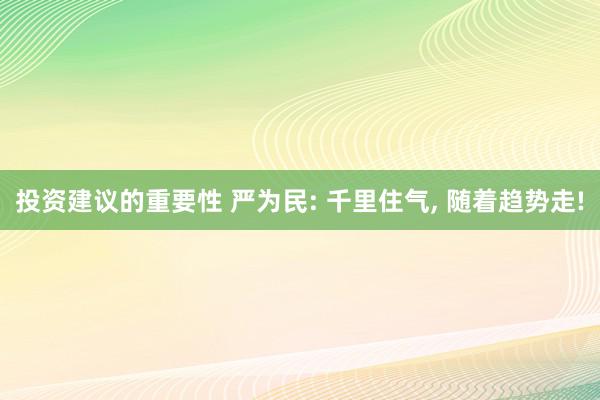 投资建议的重要性 严为民: 千里住气, 随着趋势走!